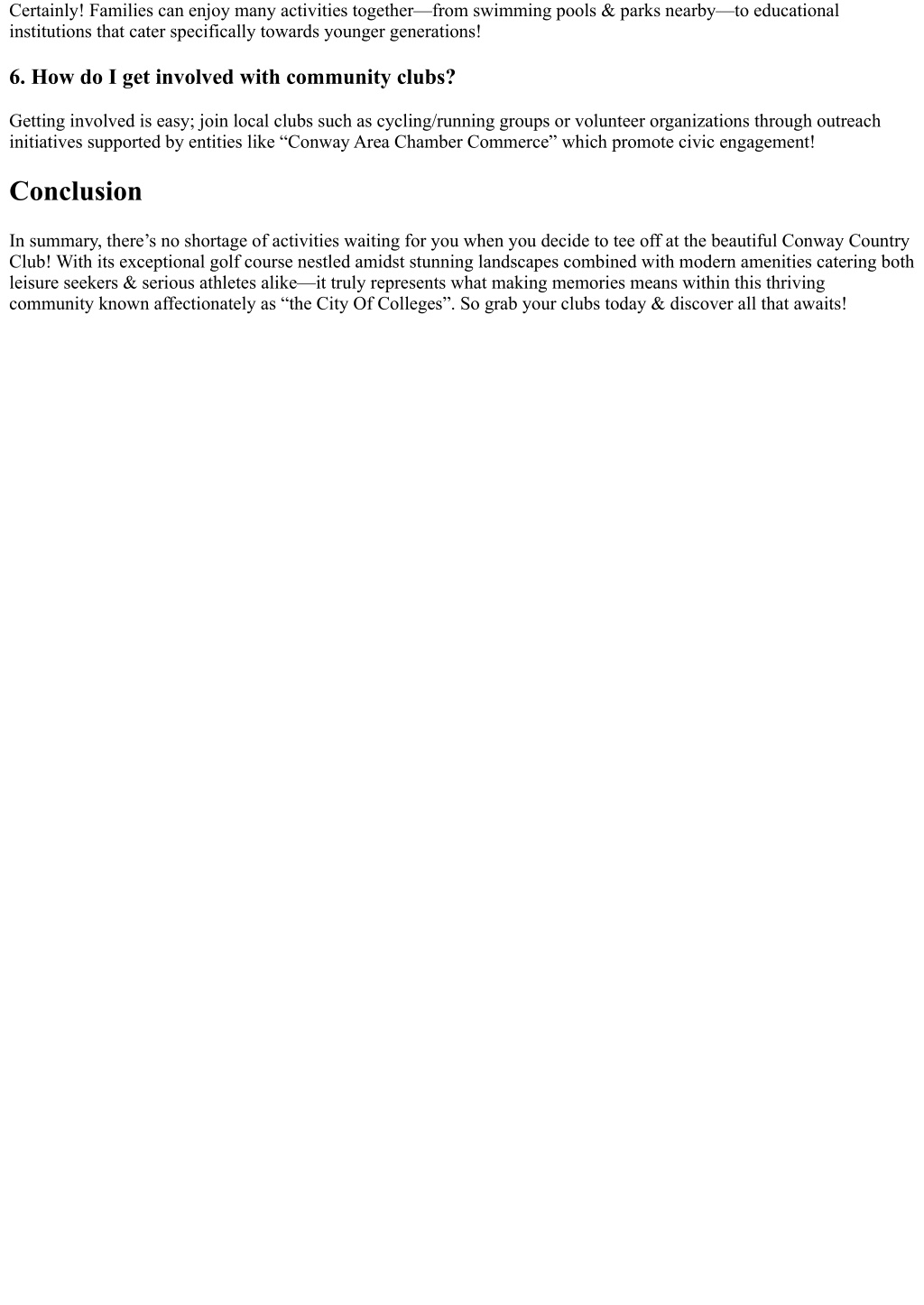 Certainly! Families can enjoy many activities together—from swimming pools & parks nearby—to educational institutions that cater specifically towards younger generations!

6. How do I get involved with community clubs?

Getting involved is easy; join local clubs such as cycling/running groups or volunteer organizations through outreach initiatives supported by entities like “Conway Area Chamber Commerce” which promote civic engagement!

Conclusion

In summary, there’s no shortage of activities waiting for you when you decide to tee off at the beautiful Conway Country Club! With its exceptional golf course nestled amidst stunning landscapes combined with modern amenities catering both leisure seekers & serious athletes alike—it truly represents what making memories means within this thriving community known affectionately as “the City Of Colleges”. So grab your clubs today & discover all that awaits!